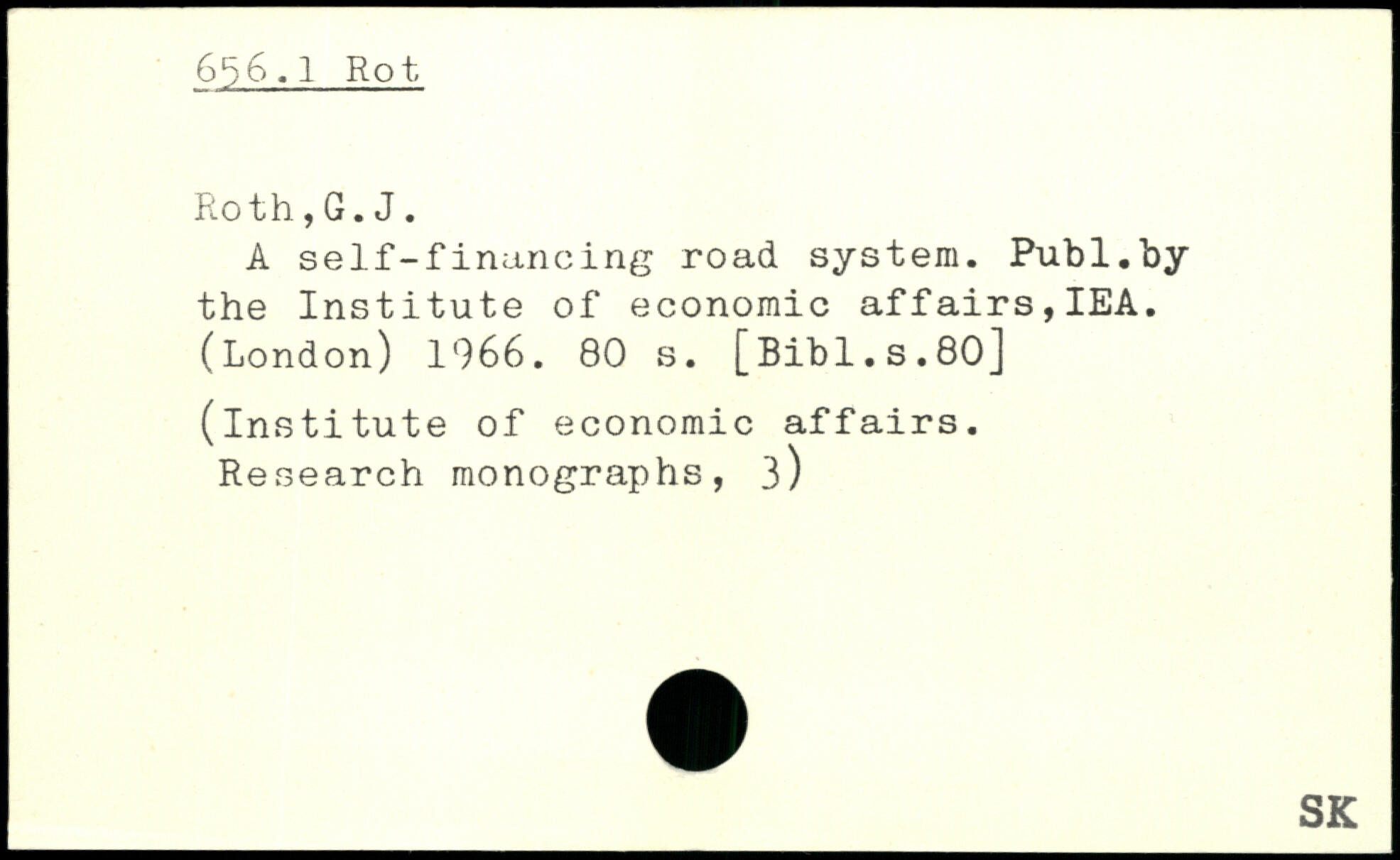 656.1 Rot

Roth,G.J.

A self-financing road system. Publ.by the Institute of economic affairs,IEA. (London) 1966. 80 s. [Bibl.s.80]

(Institute of economic affairs. Research monographs, 3)

SK